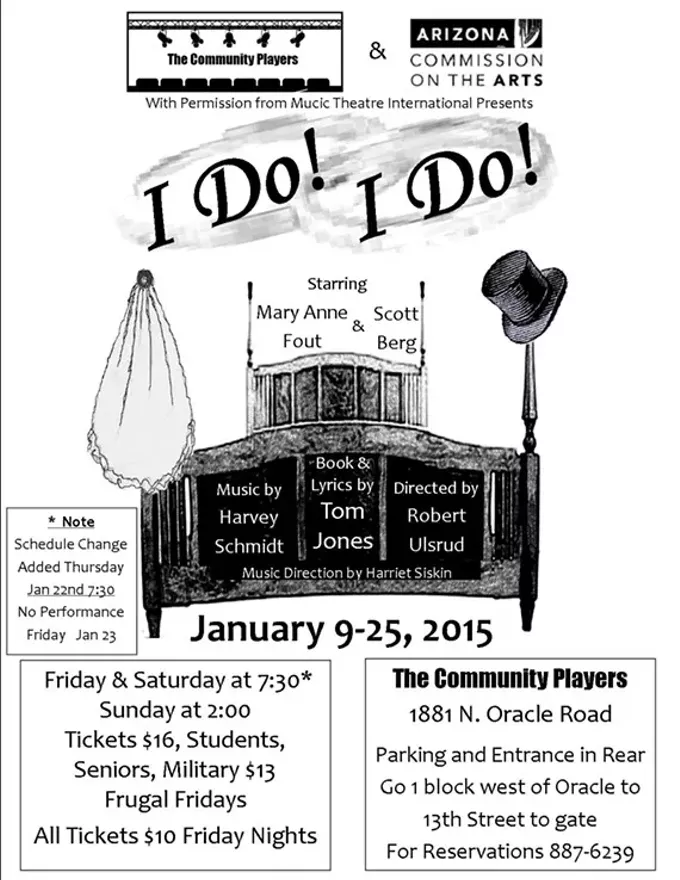 The Community Players

&

ARIZONA COMMISSION ON THE ARTS

With Permission from Mucic Theatre International Presents

I Do! I Do!

Starring

Mary Anne Fout & Scott Berg

Music by Harvey Schmidt

Book & Lyrics by Tom Jones

Directed by Robert Ulsrud

Music Direction by Harriet Siskin

* Note
Schedule Change
Added Thursday
Jan 22nd 7:30
No Performance
Friday Jan 23

January 9-25, 2015

Friday & Saturday at 7:30*
Sunday at 2:00
Tickets $16, Students, Seniors, Military $13
Frugal Fridays
All Tickets $10 Friday Nights

The Community Players
1881 N. Oracle Road
Parking and Entrance in Rear
Go 1 block west of Oracle to 13th Street to gate
For Reservations 887-6239